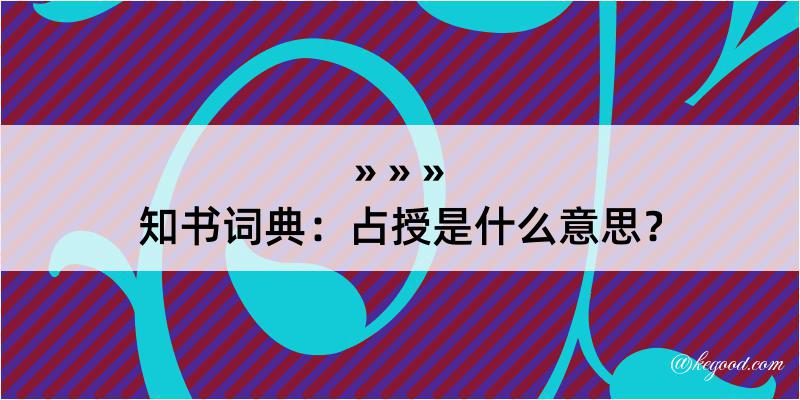 » » »
知书词典：占授是什么意思？
@kegood.com